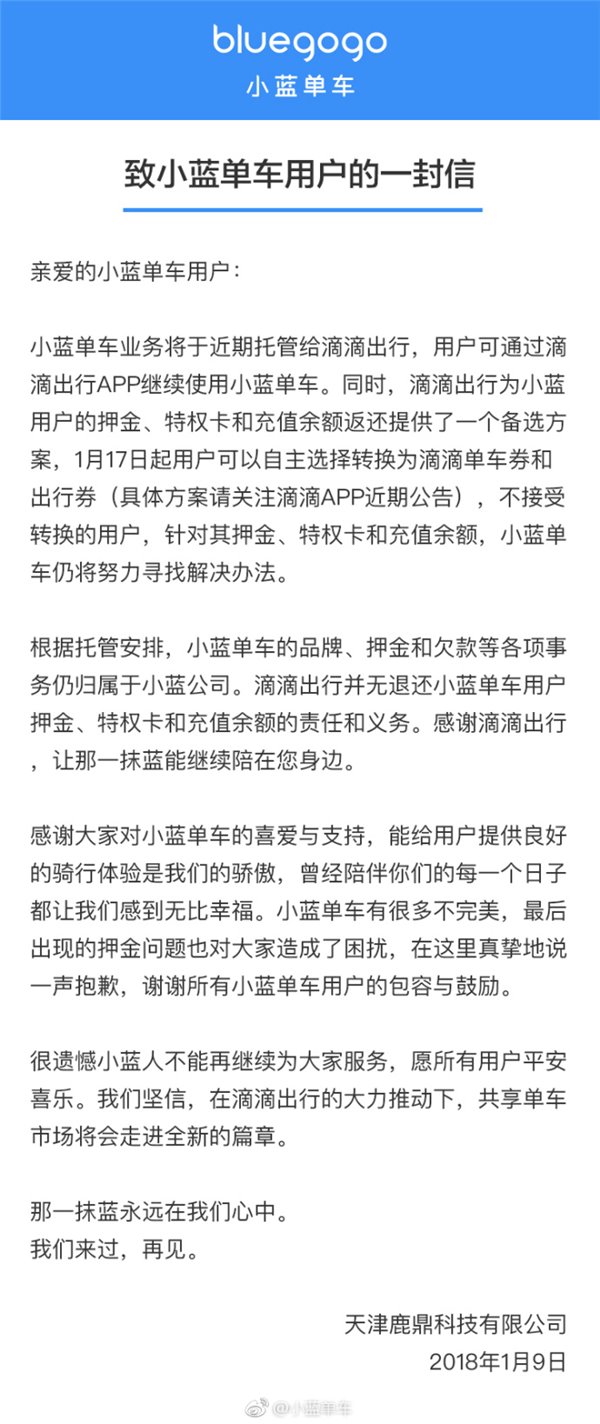 bluegogo
小蓝单车

致小蓝单车用户的一封信

亲爱的小蓝单车用户：

小蓝单车业务将于近期托管给滴滴出行，用户可通过滴滴出行APP继续使用小蓝单车。同时，滴滴出行为小蓝用户的押金、特权卡和充值余额返还提供了一个备选方案，1月17日起用户可以自主选择转换为滴滴单车券和出行券（具体方案请关注滴滴APP近期公告），不接受转换的用户，针对其押金、特权卡和充值余额，小蓝单车仍将努力寻找解决办法。

根据托管安排，小蓝单车的品牌、押金和欠款等各项事务仍归属于小蓝公司。滴滴出行并无退还小蓝单车用户押金、特权卡和充值余额的责任和义务。感谢滴滴出行，让那一抹蓝能继续陪在您身边。

感谢大家对小蓝单车的喜爱与支持，能给用户提供良好的骑行体验是我们的骄傲，曾经陪伴你们的每一个日子都让我们感到无比幸福。小蓝单车有很多不完美，最后出现的押金问题也对大家造成了困扰，在这里真挚地说一声抱歉，谢谢所有小蓝单车用户的包容与鼓励。

很遗憾小蓝人不能再继续为大家服务，愿所有用户平安喜乐。我们坚信，在滴滴出行的大力推动下，共享单车市场将会走进全新的篇章。

那一抹蓝永远在我们心中。
我们来过，再见。

天津鹿鼎科技有限公司
2018年1月9日

@小蓝单车